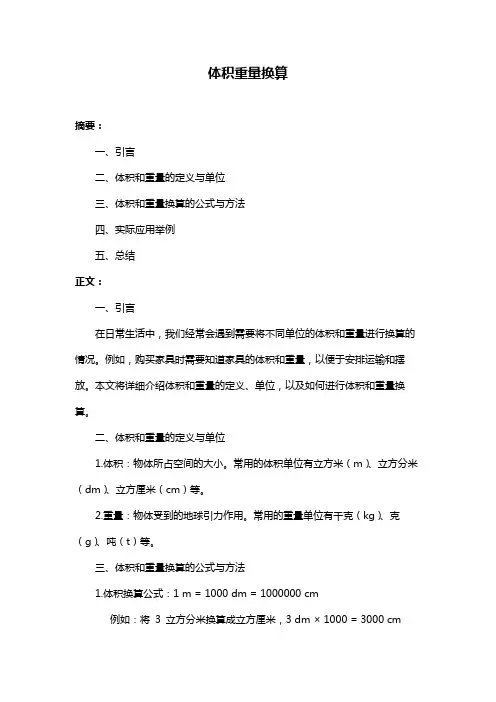 体积重量换算

摘要：

一、引言

二、体积和重量的定义与单位

三、体积和重量换算的公式与方法

四、实际应用举例

五、总结

正文：

一、引言

在日常生活中，我们经常会遇到需要将不同单位的体积和重量进行换算的情况。例如，购买家具时需要知道家具的体积和重量，以便于安排运输和摆放。本文将详细介绍体积和重量的定义、单位，以及如何进行体积和重量换算。

二、体积和重量的定义与单位

1.体积：物体所占空间的大小。常用的体积单位有立方米（m）、立方分米（dm）、立方厘米（cm）等。

2.重量：物体受到的地球引力作用。常用的重量单位有千克（kg）、克（g）、吨（t）等。

三、体积和重量换算的公式与方法

1.体积换算公式：1 m = 1000 dm = 1000000 cm

例如：将 3 立方分米换算成立方厘米，3 dm × 1000 = 3000 cm